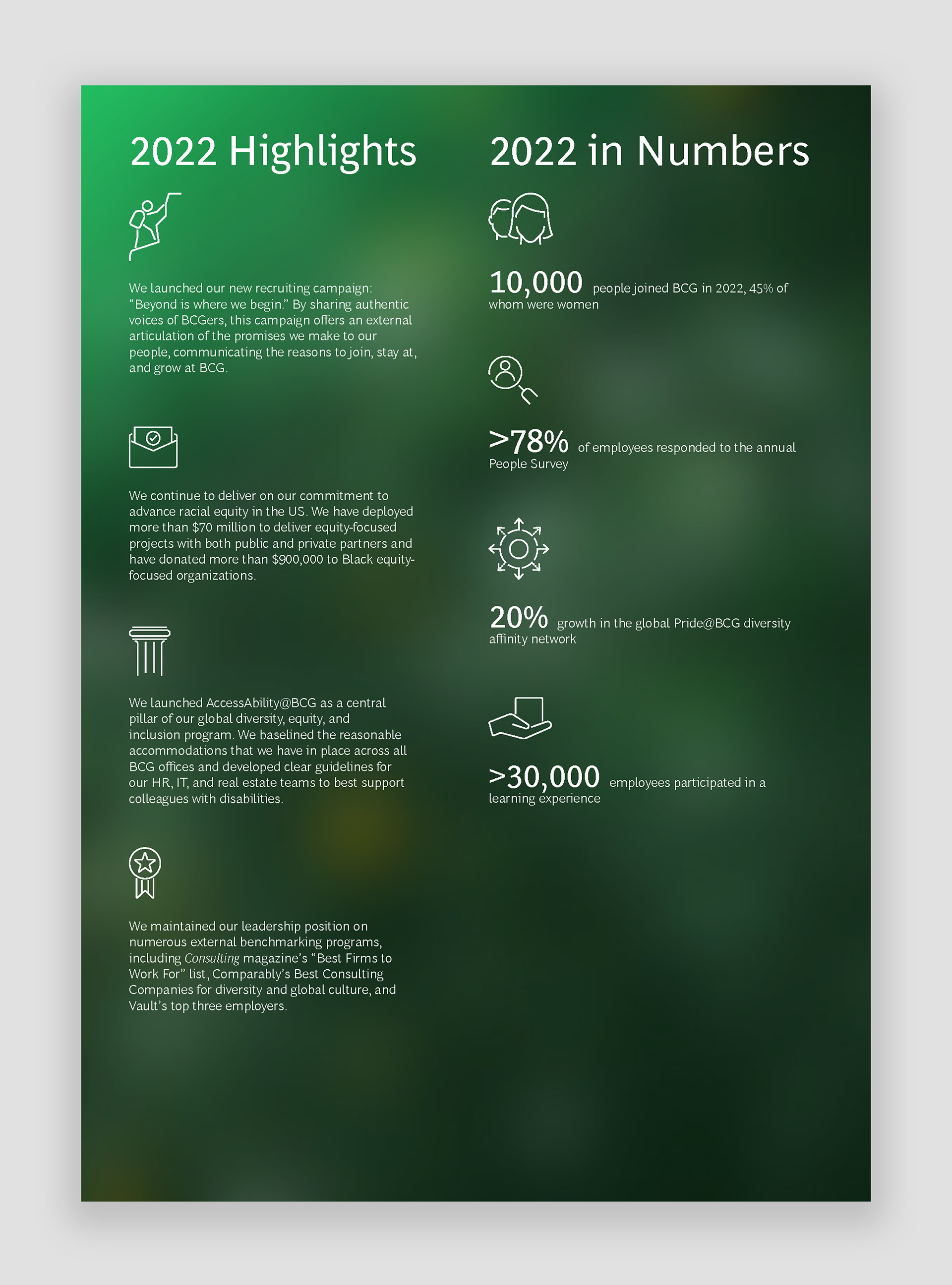 2022 Highlights

We launched our new recruiting campaign: "Beyond is where we begin." By sharing authentic voices of BCGers, this campaign offers an external articulation of the promises we make to our people, communicating the reasons to join, stay at, and grow at BCG.

We continue to deliver on our commitment to advance racial equity in the US. We have deployed more than \$70 million to deliver equity-focused projects with both public and private partners and have donated more than \$900,000 to Black equity-focused organizations.

We launched AccessAbility@BCG as a central pillar of our global diversity, equity, and inclusion program. We baselined the reasonable accommodations that we have in place across all BCG offices and developed clear guidelines for our HR, IT, and real estate teams to best support colleagues with disabilities.

We maintained our leadership position on numerous external benchmarking programs, including Consulting magazine's "Best Firms to Work For" list, Comparably's Best Consulting Companies for diversity and global culture, and Vault's top three employers.

2022 in Numbers

10,000 people joined BCG in 2022, 45% of whom were women

>78% of employees responded to the annual People Survey

20% growth in the global Pride@BCG diversity affinity network

>30,000 employees participated in a learning experience